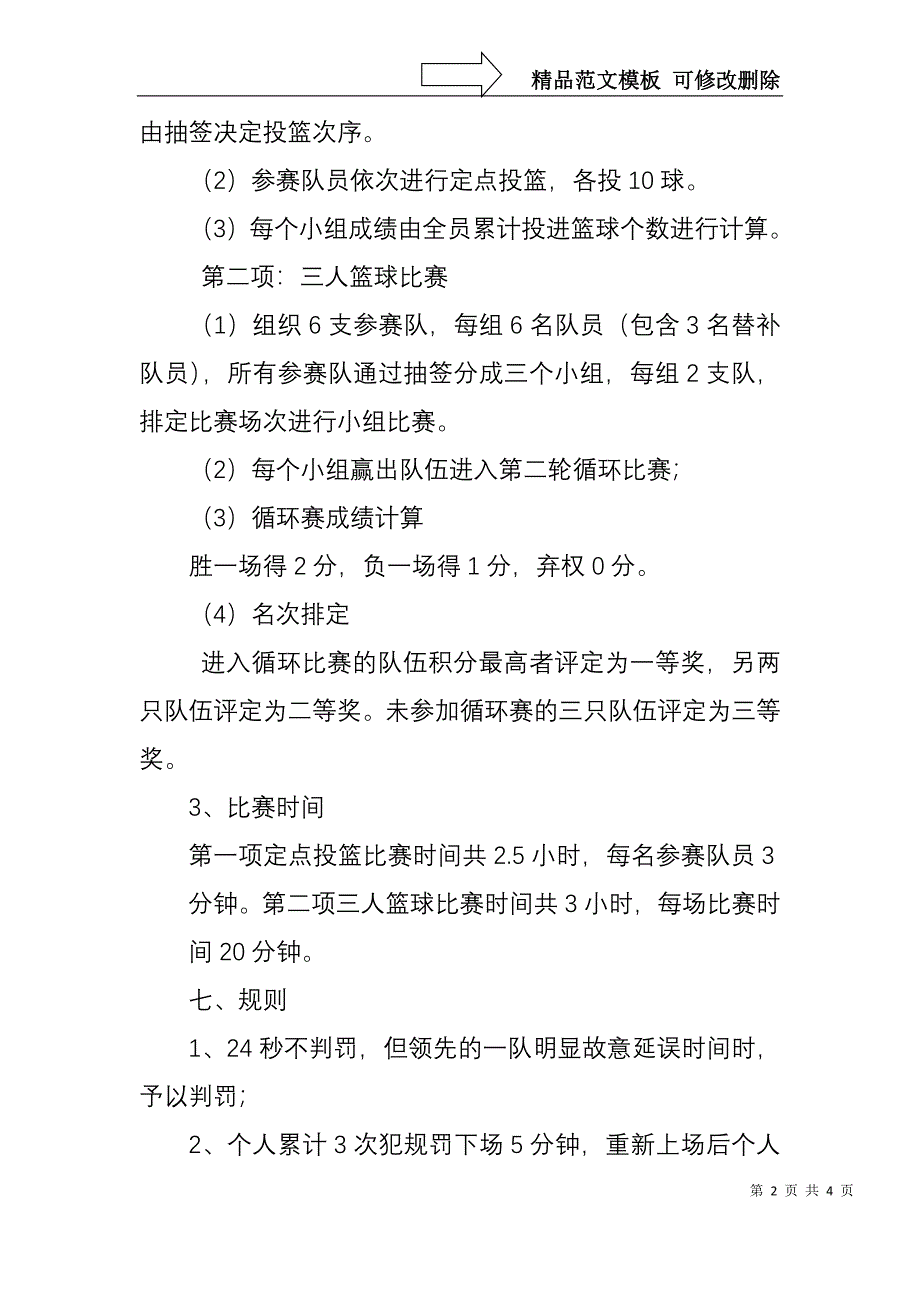 精品范文模板 可修改删除

由抽签决定投篮次序。

（2）参赛队员依次进行定点投篮，各投 10 球。

（3）每个小组成绩由全员累计投进篮球个数进行计算。

第二项：三人篮球比赛

（1）组织 6 支参赛队，每组 6 名队员（包含 3 名替补队员），所有参赛队通过抽签分成三个小组，每组 2 支队，排定比赛场次进行小组比赛。

（2）每个小组赢出队伍进入第二轮循环比赛；

（3）循环赛成绩计算

胜一场得 2 分，负一场得 1 分，弃权 0 分。

（4）名次排定

进入循环比赛的队伍积分最高者评定为一等奖，另两只队伍评定为二等奖。未参加循环赛的三只队伍评定为三等奖。

3、比赛时间

第一项定点投篮比赛时间共 2.5 小时，每名参赛队员 3 分钟。第二项三人篮球比赛时间共 3 小时，每场比赛时间 20 分钟。

七、规则

1、24 秒不判罚，但领先的一队明显故意延误时间时，予以判罚；

2、个人累计 3 次犯规罚下场 5 分钟，重新上场后个人

第 2 页 共 4 页